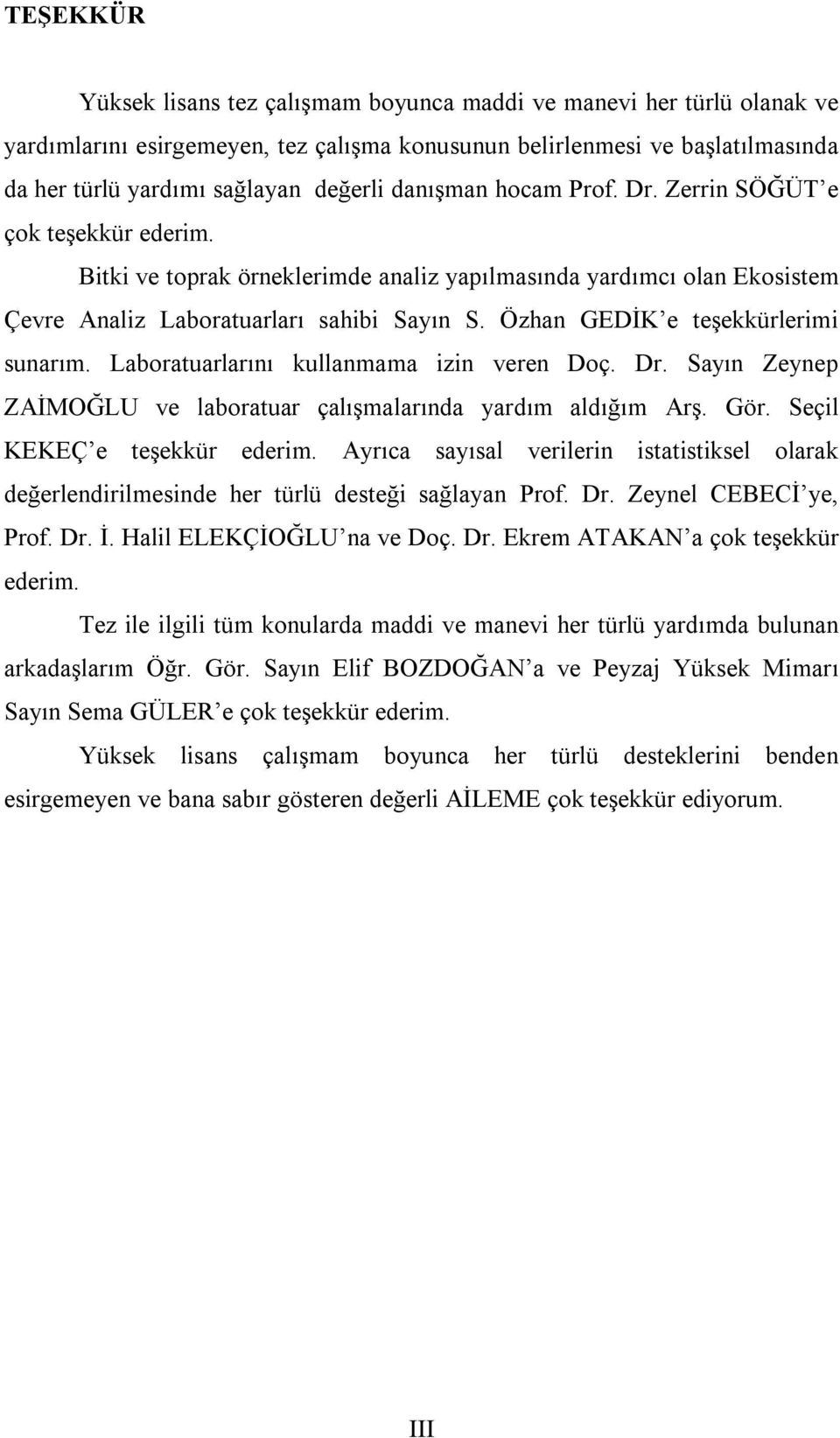 TEŞEKKÜR

Yüksek lisans tez çalışmam boyunca maddi ve manevi her türlü olanak ve yardımlarını esirgemeyen, tez çalışma konusunun belirlenmesi ve başlatılmasında da her türlü yardımı sağlayan değerli danışman hocam Prof. Dr. Zerrin SÖĞÜT'e çok teşekkür ederim.

Bitki ve toprak örneklerimde analiz yapılmasında yardımcı olan Ekosistem Çevre Analiz Laboratuarları sahibi Sayın S. Özhan GEDİK'e teşekkürlerimi sunarım. Laboratuarlarını kullanmama izin veren Doç. Dr. Sayın Zeynep ZAİMOĞLU ve laboratuar çalışmalarında yardım aldığım Arş. Gör. Seçil KEKEÇ'e teşekkür ederim. Ayrıca sayısal verilerin istatistiksel olarak değerlendirilmesinde her türlü desteği sağlayan Prof. Dr. Zeynel CEBECİ'ye, Prof. Dr. İ. Halil ELEKÇİOĞLU'na ve Doç. Dr. Ekrem ATAKAN'a çok teşekkür ederim.

Tez ile ilgili tüm konularda maddi ve manevi her türlü yardımda bulunan arkadaşlarım Öğr. Gör. Sayın Elif BOZDOĞAN'a ve Peyzaj Yüksek Mimarı Sayın Sema GÜLER'e çok teşekkür ederim.

Yüksek lisans çalışmam boyunca her türlü desteklerini benden esirgemeyen ve bana sabır gösteren değerli AİLEME çok teşekkür ediyorum.

III